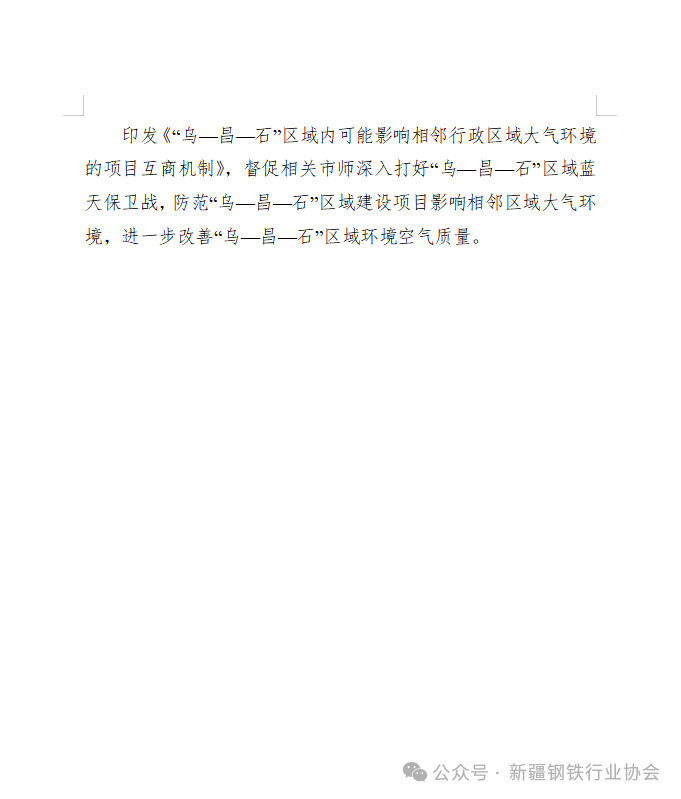 印发《“乌—昌—石”区域内可能影响相邻行政区域大气环境的项目互商机制》，督促相关市师深入打好“乌—昌—石”区域蓝天保卫战，防范“乌—昌—石”区域建设项目影响相邻区域大气环境，进一步改善“乌—昌—石”区域环境空气质量。

公众号 · 新疆钢铁行业协会